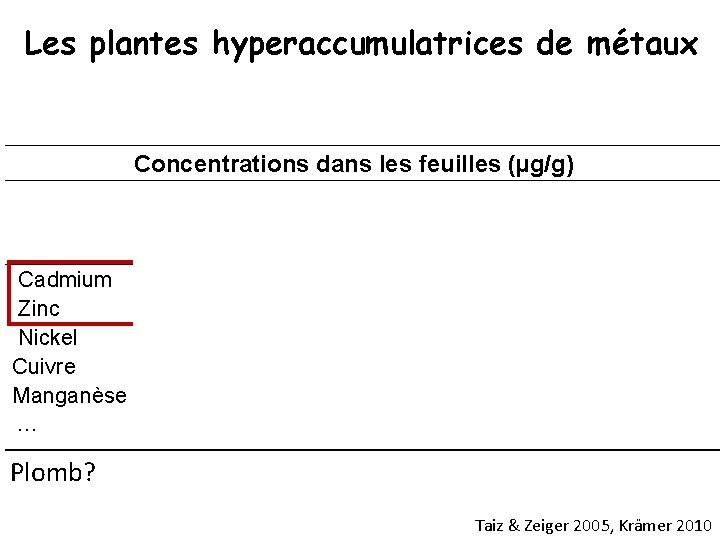 Les plantes hyperaccumulatrices de métaux

Concentrations dans les feuilles (µg/g)

Cadmium
Zinc
Nickel
Cuivre
Manganèse
…

Plomb?

Taiz & Zeiger 2005, Krämer 2010